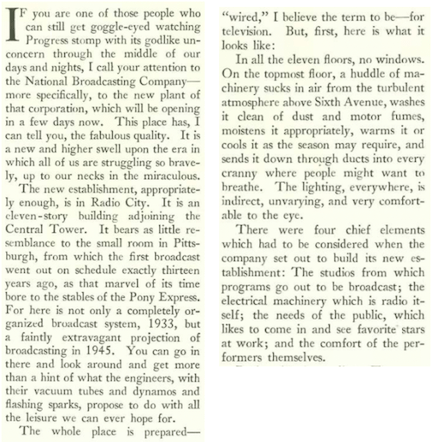 IF you are one of those people who can still get goggle-eyed watching Progress stomp with its godlike unconcern through the middle of our days and nights, I call your attention to the National Broadcasting Company—more specifically, to the new plant of that corporation, which will be opening in a few days now. This place has, I can tell you, the fabulous quality. It is a new and higher swell upon the era in which all of us are struggling so bravely, up to our necks in the miraculous.

The new establishment, appropriately enough, is in Radio City. It is an eleven-story building adjoining the Central Tower. It bears as little resemblance to the small room in Pittsburgh, from which the first broadcast went out on schedule exactly thirteen years ago, as that marvel of its time bore to the stables of the Pony Express. For here is not only a completely organized broadcast system, 1933, but a faintly extravagant projection of broadcasting in 1945. You can go in there and look around and get more than a hint of what the engineers, with their vacuum tubes and dynamos and flashing sparks, propose to do with all the leisure we can ever hope for.

The whole place is prepared—"wired," I believe the term to be—for television. But, first, here is what it looks like:

In all the eleven floors, no windows. On the topmost floor, a huddle of machinery sucks in air from the turbulent atmosphere above Sixth Avenue, washes it clean of dust and motor fumes, moistens it appropriately, warms it or cools it as the season may require, and sends it down through ducts into every cranny where people might want to breathe. The lighting, everywhere, is indirect, unvarying, and very comfortable to the eye.

There were four chief elements which had to be considered when the company set out to build its new establishment: The studios from which programs go out to be broadcast; the electrical machinery which is radio itself; the needs of the public, which likes to come in and see favorite stars at work; and the comfort of the performers themselves.